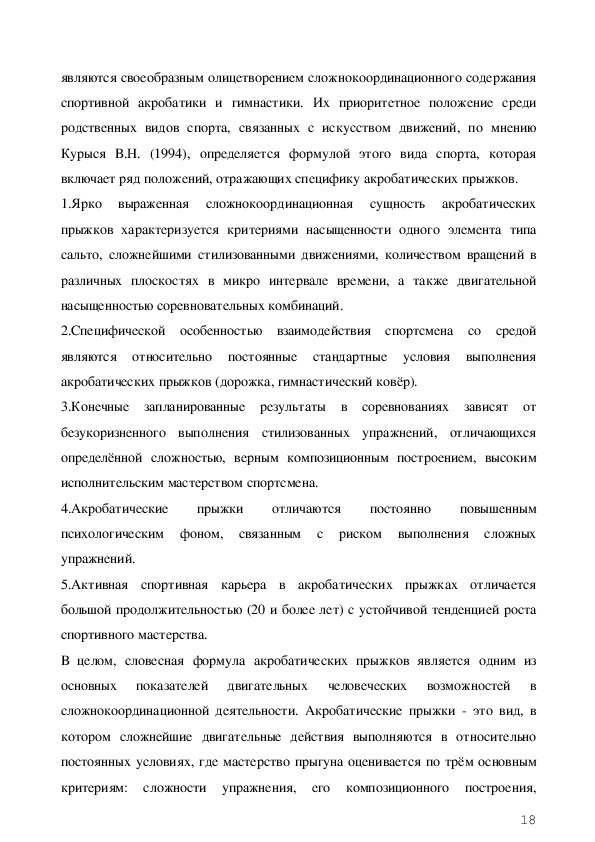 являются своеобразным олицетворением сложнокоординационного содержания спортивной акробатики и гимнастики. Их приоритетное положение среди родственных видов спорта, связанных с искусством движений, по мнению Курыся В.Н. (1994), определяется формулой этого вида спорта, которая включает ряд положений, отражающих специфику акробатических прыжков.

1.Ярко выраженная сложнокоординационная сущность акробатических прыжков характеризуется критериями насыщенности одного элемента типа сальто, сложнейшими стилизованными движениями, количеством вращений в различных плоскостях в микро интервале времени, а также двигательной насыщенностью соревновательных комбинаций.

2.Специфической особенностью взаимодействия спортсмена со средой являются относительно постоянные стандартные условия выполнения акробатических прыжков (дорожка, гимнастический ковёр).

3.Конечные запланированные результаты в соревнованиях зависят от безукоризненного выполнения стилизованных упражнений, отличающихся определённой сложностью, верным композиционным построением, высоким исполнительским мастерством спортсмена.

4.Акробатические прыжки отличаются постоянно повышенным психологическим фоном, связанным с риском выполнения сложных упражнений.

5.Активная спортивная карьера в акробатических прыжках отличается большой продолжительностью (20 и более лет) с устойчивой тенденцией роста спортивного мастерства.

В целом, словесная формула акробатических прыжков является одним из основных показателей двигательных человеческих возможностей в сложнокоординационной деятельности. Акробатические прыжки - это вид, в котором сложнейшие двигательные действия выполняются в относительно постоянных условиях, где мастерство прыгуна оценивается по трём основным критериям: сложности упражнения, его композиционного построения,

18